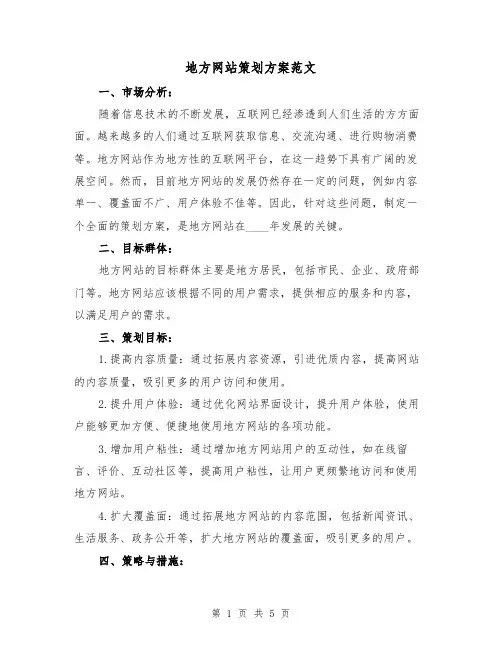 地方网站策划方案范文

一、市场分析：

随着信息技术的不断发展，互联网已经渗透到人们生活的方方面面。越来越多的人们通过互联网获取信息、交流沟通、进行购物消费等。地方网站作为地方性的互联网平台，在这一趋势下具有广阔的发展空间。然而，目前地方网站的发展仍然存在一定的问题，例如内容单一、覆盖面不广、用户体验不佳等。因此，针对这些问题，制定一个全面的策划方案，是地方网站在____年发展的关键。

二、目标群体：

地方网站的目标群体主要是地方居民，包括市民、企业、政府部门等。地方网站应该根据不同的用户需求，提供相应的服务和内容，以满足用户的需求。

三、策划目标：

1.提高内容质量：通过拓展内容资源，引进优质内容，提高网站的内容质量，吸引更多的用户访问和使用。

2.提升用户体验：通过优化网站界面设计，提升用户体验，使用户能够更加方便、便捷地使用地方网站的各项功能。

3.增加用户粘性：通过增加地方网站用户的互动性，如在线留言、评价、互动社区等，提高用户粘性，让用户更频繁地访问和使用地方网站。

4.扩大覆盖面：通过拓展地方网站的内容范围，包括新闻资讯、生活服务、政务公开等，扩大地方网站的覆盖面，吸引更多的用户。

四、策略与措施：

第 1 页 共 5 页